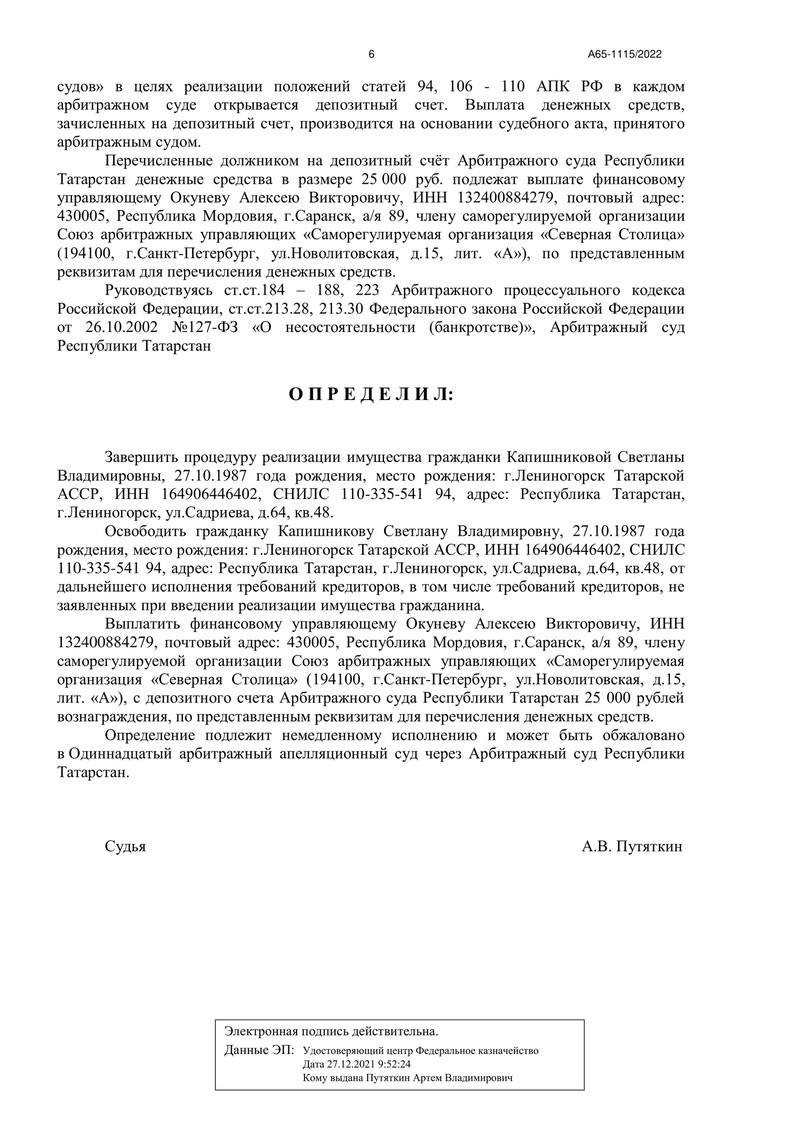 6

А65-1115/2022

судов» в целях реализации положений статей 94, 106 - 110 АПК РФ в каждом арбитражном суде открывается депозитный счет. Выплата денежных средств, зачисленных на депозитный счет, производится на основании судебного акта, принятого арбитражным судом.

Перечисленные должником на депозитный счёт Арбитражного суда Республики Татарстан денежные средства в размере 25 000 руб. подлежат выплате финансовому управляющему Окуневу Алексею Викторовичу, ИНН 132400884279, почтовый адрес: 430005, Республика Мордовия, г.Саранск, а/я 89, члену саморегулируемой организации Союз арбитражных управляющих «Саморегулируемая организация «Северная Столица» (194100, г.Санкт-Петербург, ул.Новолитовская, д.15, лит. «А»), по представленным реквизитам для перечисления денежных средств.

Руководствуясь ст.ст.184 – 188, 223 Арбитражного процессуального кодекса Российской Федерации, ст.ст.213.28, 213.30 Федерального закона Российской Федерации от 26.10.2002 №127-ФЗ «О несостоятельности (банкротстве)», Арбитражный суд Республики Татарстан

О П Р Е Д Е Л И Л:

Завершить процедуру реализации имущества гражданки Капишниковой Светланы Владимировны, 27.10.1987 года рождения, место рождения: г.Лениногорск Татарской АССР, ИНН 164906446402, СНИЛС 110-335-541 94, адрес: Республика Татарстан, г.Лениногорск, ул.Садриева, д.64, кв.48.

Освободить гражданку Капишникову Светлану Владимировну, 27.10.1987 года рождения, место рождения: г.Лениногорск Татарской АССР, ИНН 164906446402, СНИЛС 110-335-541 94, адрес: Республика Татарстан, г.Лениногорск, ул.Садриева, д.64, кв.48, от дальнейшего исполнения требований кредиторов, в том числе требований кредиторов, не заявленных при введении реализации имущества гражданина.

Выплатить финансовому управляющему Окуневу Алексею Викторовичу, ИНН 132400884279, почтовый адрес: 430005, Республика Мордовия, г.Саранск, а/я 89, члену саморегулируемой организации Союз арбитражных управляющих «Саморегулируемая организация «Северная Столица» (194100, г.Санкт-Петербург, ул.Новолитовская, д.15, лит. «А»), с депозитного счета Арбитражного суда Республики Татарстан 25 000 рублей вознаграждения, по представленным реквизитам для перечисления денежных средств.

Определение подлежит немедленному исполнению и может быть обжаловано в Одиннадцатый арбитражный апелляционный суд через Арбитражный суд Республики Татарстан.

Судья

А.В. Путяткин

Электронная подпись действительна.
Данные ЭП: Удостоверяющий центр Федеральное казначейство
Дата 27.12.2021 9:52:24
Кому выдана Путяткин Артем Владимирович